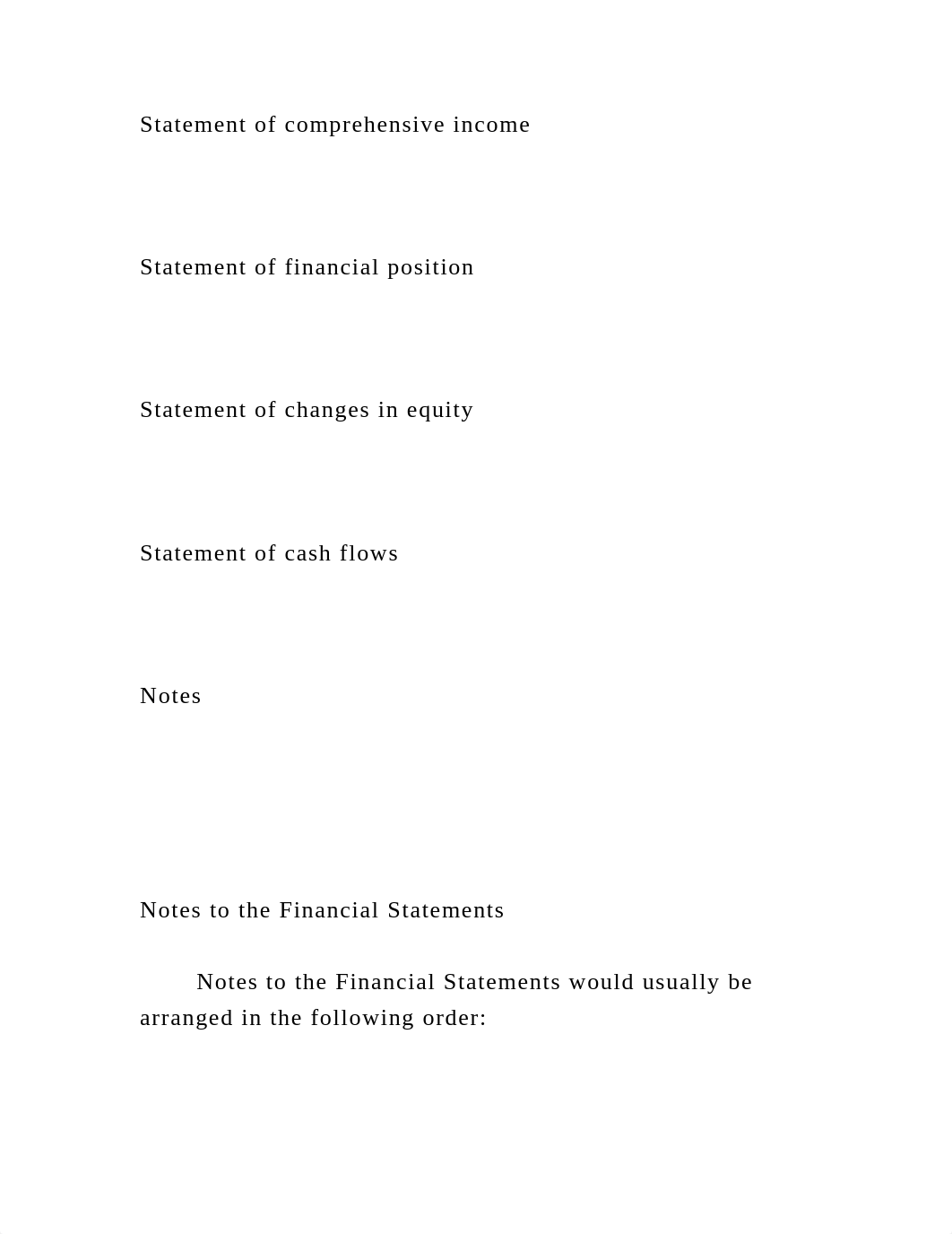 Statement of comprehensive income

Statement of financial position

Statement of changes in equity

Statement of cash flows

Notes

Notes to the Financial Statements

Notes to the Financial Statements would usually be arranged in the following order: